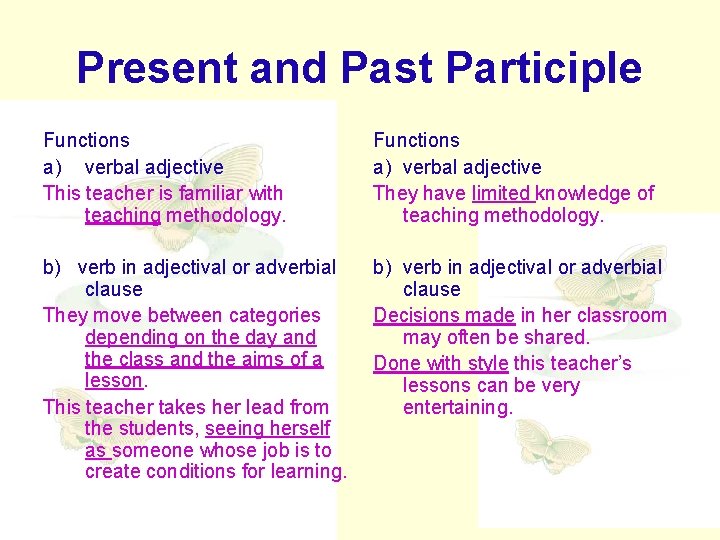 Present and Past Participle

Functions

a) verbal adjective

This teacher is familiar with teaching methodology.

b) verb in adjectival or adverbial clause

They move between categories depending on the day and the class and the aims of a lesson.

This teacher takes her lead from the students, seeing herself as someone whose job is to create conditions for learning.

Functions

a) verbal adjective

They have limited knowledge of teaching methodology.

b) verb in adjectival or adverbial clause

Decisions made in her classroom may often be shared.

Done with style this teacher's lessons can be very entertaining.